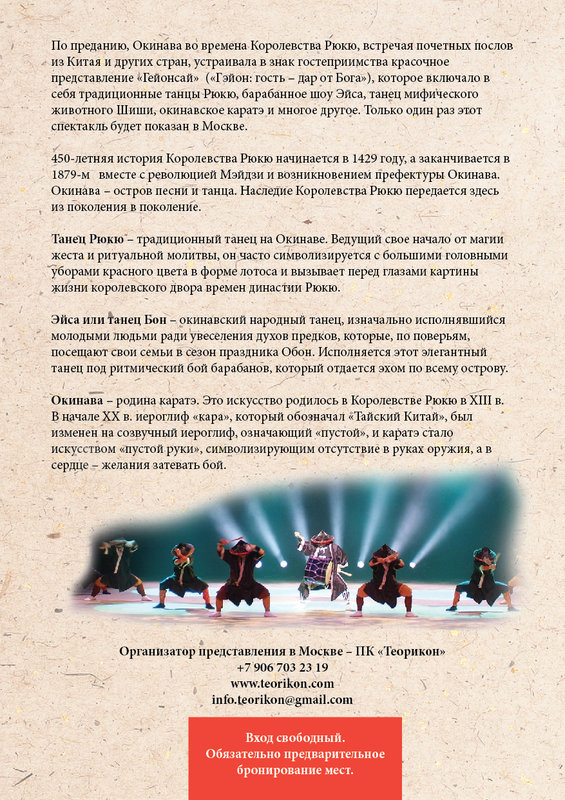 По преданию, Окинава во времена Королевства Рюкю, встречая почетных послов из Китая и других стран, устраивала в знак гостеприимства красочное представление «Гейонсай» («Гэйон: гость – дар от Бога»), которое включало в себя традиционные танцы Рюкю, барабанное шоу Эйса, танец мифического животного Шиши, окинавское каратэ и многое другое. Только один раз этот спектакль будет показан в Москве.

450-летняя история Королевства Рюкю начинается в 1429 году, а заканчивается в 1879-м вместе с революцией Мэйдзи и возникновением префектуры Окинава. Окинава – остров песни и танца. Наследие Королевства Рюкю передается здесь из поколения в поколение.

Танец Рюкю – традиционный танец на Окинаве. Ведущий свое начало от магии жеста и ритуальной молитвы, он часто символизируется с большими головными уборами красного цвета в форме лотоса и вызывает перед глазами картины жизни королевского двора времен династии Рюкю.

Эйса или танец Бон – окинавский народный танец, изначально исполнявшийся молодыми людьми ради увеселения духов предков, которые, по поверьям, посещают свои семьи в сезон праздника Обон. Исполняется этот элегантный танец под ритмический бой барабанов, который отдается эхом по всему острову.

Окинава – родина каратэ. Это искусство родилось в Королевстве Рюкю в XIII в. В начале XX в. иероглиф «кара», который обозначал «Тайский Китай», был изменен на созвучный иероглиф, означающий «пустой», и каратэ стало искусством «пустой руки», символизирующим отсутствие в руках оружия, а в сердце – желания затевать бой.

Организатор представления в Москве – ПК «Теорикон»
+7 906 703 23 19
www.teorikon.com
info.teorikon@gmail.com

Вход свободный.
Обязательно предварительное бронирование мест.